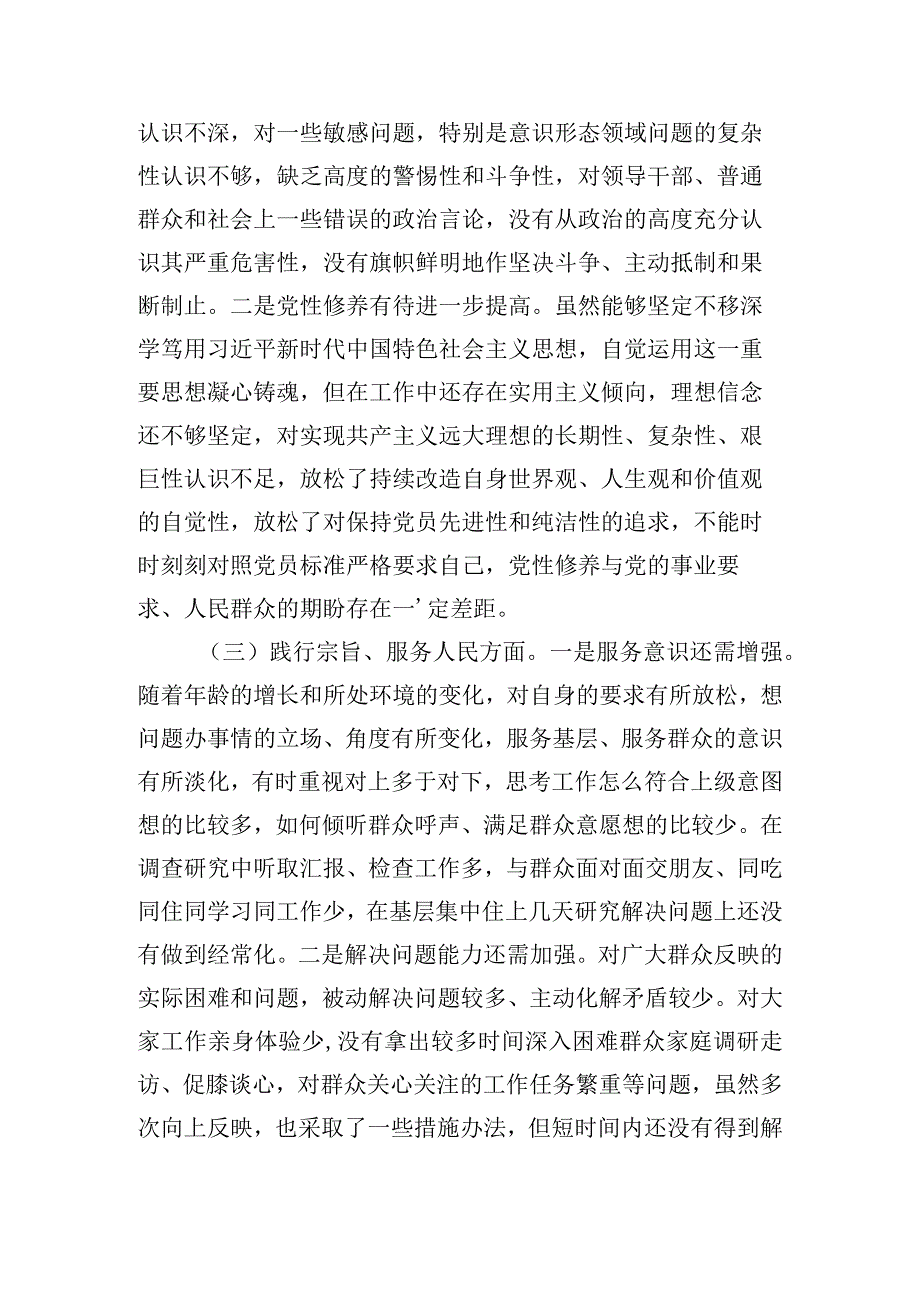 认识不深，对一些敏感问题，特别是意识形态领域问题的复杂性认识不够，缺乏高度的警惕性和斗争性，对领导干部、普通群众和社会上一些错误的政治言论，没有从政治的高度充分认识其严重危害性，没有旗帜鲜明地作坚决斗争、主动抵制和果断制止。二是党性修养有待进一步提高。虽然能够坚定不移深学笃用习近平新时代中国特色社会主义思想，自觉运用这一重要思想凝心铸魂，但在工作中还存在实用主义倾向，理想信念还不够坚定，对实现共产主义远大理想的长期性、复杂性、艰巨性认识不足，放松了持续改造自身世界观、人生观和价值观的自觉性，放松了对保持党员先进性和纯洁性的追求，不能时时刻刻对照党员标准严格要求自己，党性修养与党的事业要求、人民群众的期盼存在一’定差距。

（三）践行宗旨、服务人民方面。一是服务意识还需增强。随着年龄的增长和所处环境的变化，对自身的要求有所放松，想问题办事情的立场、角度有所变化，服务基层、服务群众的意识有所淡化，有时重视对上多于对下，思考工作怎么符合上级意图想的比较多，如何倾听群众呼声、满足群众意愿想的比较少。在调查研究中听取汇报、检查工作多，与群众面对面交朋友、同吃同住同学习同工作少，在基层集中住上几天研究解决问题上还没有做到经常化。二是解决问题能力还需加强。对广大群众反映的实际困难和问题，被动解决问题较多、主动化解矛盾较少。对大家工作亲身体验少,没有拿出较多时间深入困难群众家庭调研走访、促膝谈心，对群众关心关注的工作任务繁重等问题，虽然多次向上反映，也采取了一些措施办法，但短时间内还没有得到解